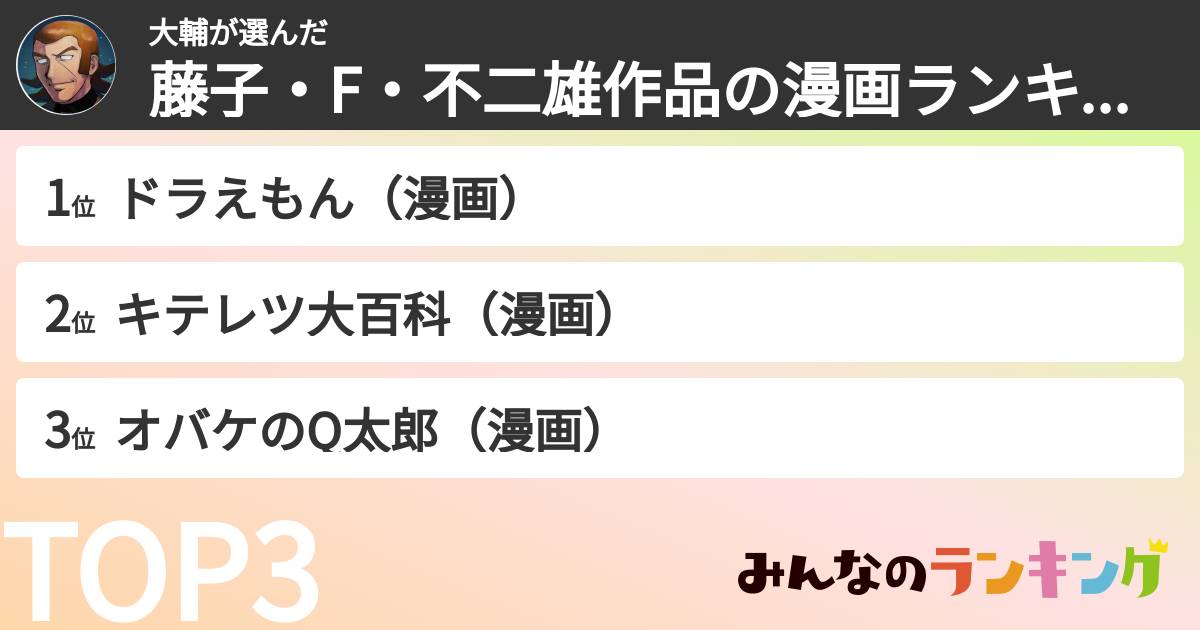 大輔が選んだ
藤子・F・不二雄作品の漫画ランキ...

1位 ドラえもん（漫画）

2位 キテレツ大百科（漫画）

3位 オバケのQ太郎（漫画）

TOP3

みんなのランキング